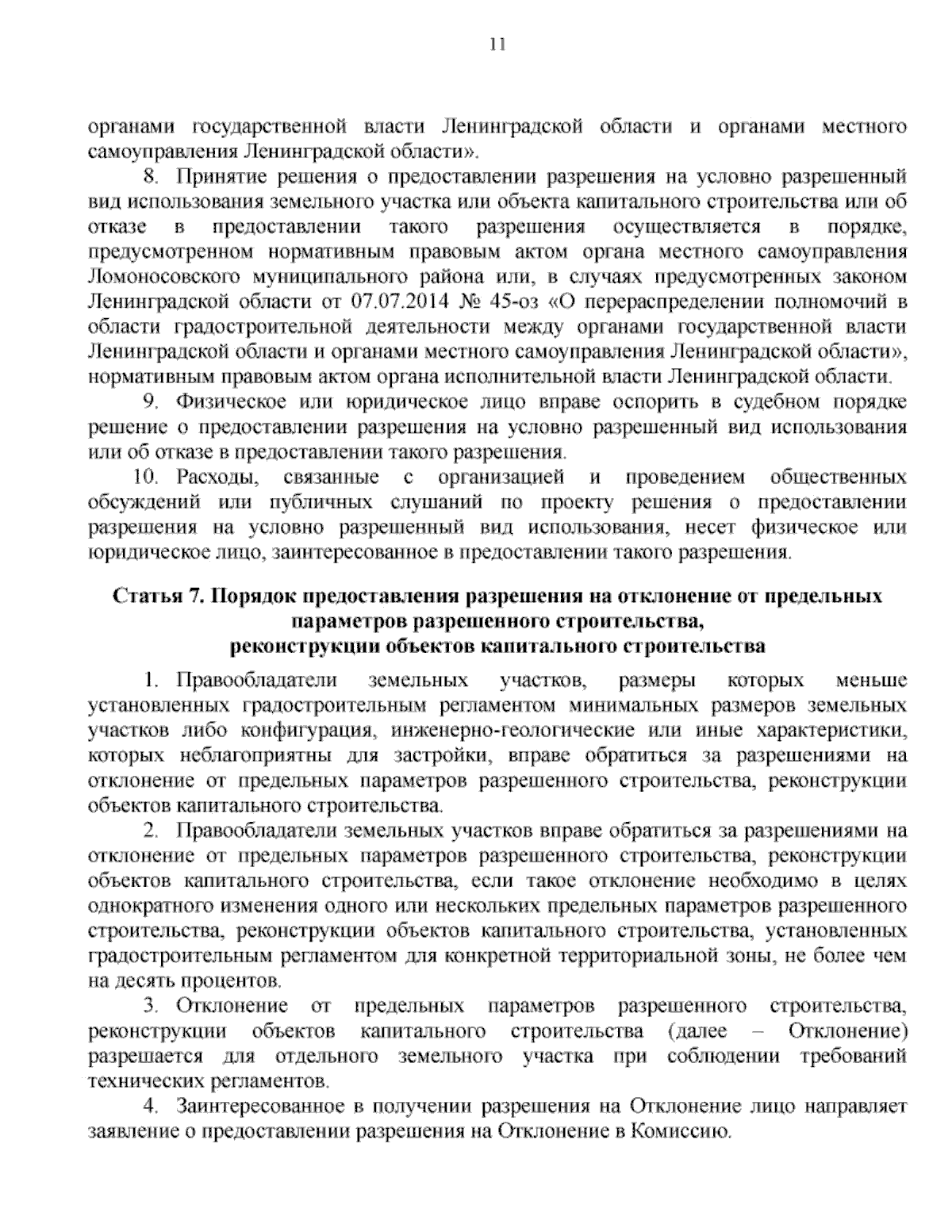 11

органами государственной власти Ленинградской области и органами местного самоуправления Ленинградской области».

8. Принятие решения о предоставлении разрешения на условно разрешенный вид использования земельного участка или объекта капитального строительства или об отказе в предоставлении такого разрешения осуществляется в порядке, предусмотренном нормативным правовым актом органа местного самоуправления Ломоносовского муниципального района или, в случаях предусмотренных законом Ленинградской области от 07.07.2014 № 45-оз «О перераспределении полномочий в области градостроительной деятельности между органами государственной власти Ленинградской области и органами местного самоуправления Ленинградской области», нормативным правовым актом органа исполнительной власти Ленинградской области.

9. Физическое или юридическое лицо вправе оспорить в судебном порядке решение о предоставлении разрешения на условно разрешенный вид использования или об отказе в предоставлении такого разрешения.

10. Расходы, связанные с организацией и проведением общественных обсуждений или публичных слушаний по проекту решения о предоставлении разрешения на условно разрешенный вид использования, несет физическое или юридическое лицо, заинтересованное в предоставлении такого разрешения.

Статья 7. Порядок предоставления разрешения на отклонение от предельных параметров разрешенного строительства, реконструкции объектов капитального строительства

1. Правообладатели земельных участков, размеры которых меньше установленных градостроительным регламентом минимальных размеров земельных участков либо конфигурация, инженерно-геологические или иные характеристики, которых неблагоприятны для застройки, вправе обратиться за разрешениями на отклонение от предельных параметров разрешенного строительства, реконструкции объектов капитального строительства.

2. Правообладатели земельных участков вправе обратиться за разрешениями на отклонение от предельных параметров разрешенного строительства, реконструкции объектов капитального строительства, если такое отклонение необходимо в целях однократного изменения одного или нескольких предельных параметров разрешенного строительства, реконструкции объектов капитального строительства, установленных градостроительным регламентом для конкретной территориальной зоны, не более чем на десять процентов.

3. Отклонение от предельных параметров разрешенного строительства, реконструкции объектов капитального строительства (далее – Отклонение) разрешается для отдельного земельного участка при соблюдении требований технических регламентов.

4. Заинтересованное в получении разрешения на Отклонение лицо направляет заявление о предоставлении разрешения на Отклонение в Комиссию.